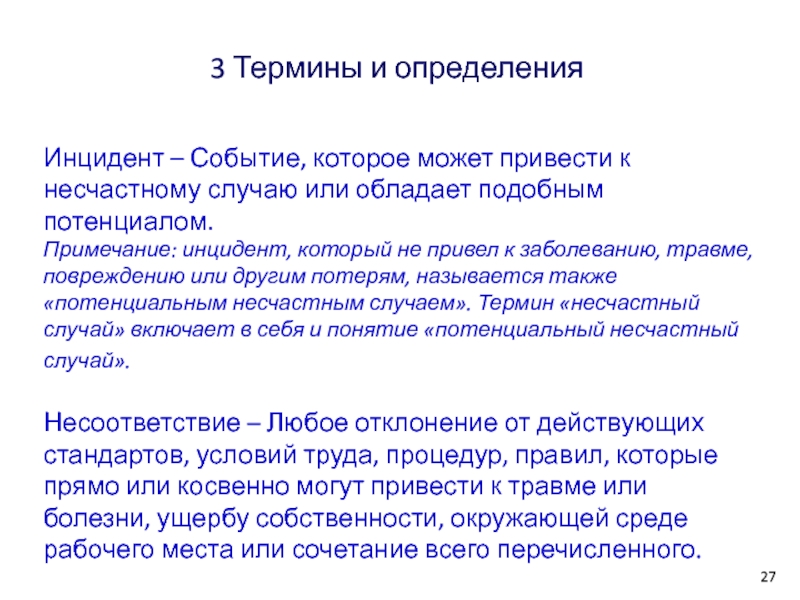 3 Термины и определения

Инцидент – Событие, которое может привести к несчастному случаю или обладает подобным потенциалом.
Примечание: инцидент, который не привел к заболеванию, травме, повреждению или другим потерям, называется также «потенциальным несчастным случаем». Термин «несчастный случай» включает в себя и понятие «потенциальный несчастный случай».

Несоответствие – Любое отклонение от действующих стандартов, условий труда, процедур, правил, которые прямо или косвенно могут привести к травме или болезни, ущербу собственности, окружающей среде рабочего места или сочетание всего перечисленного.

27